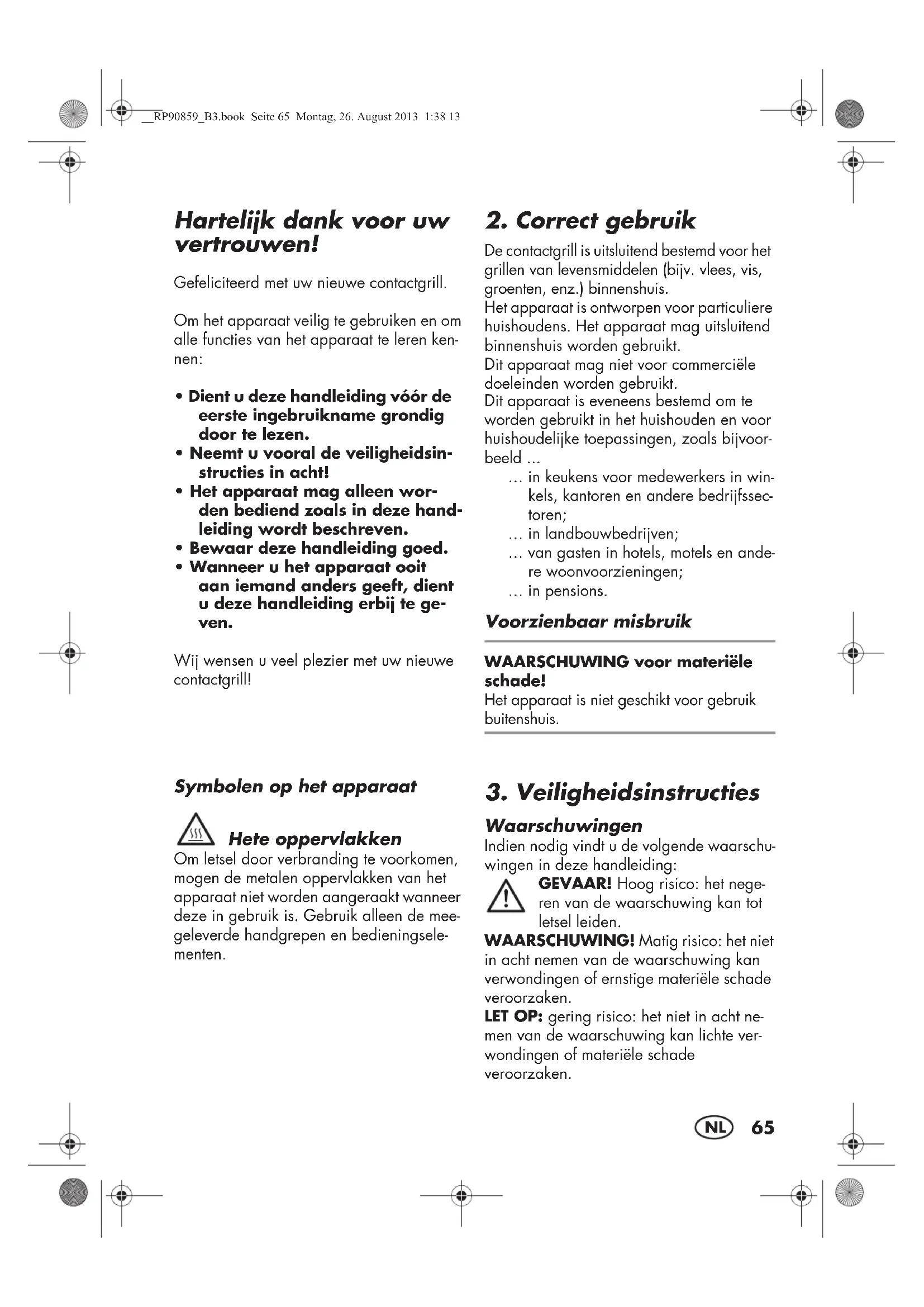 __RP90859_B3.book Seite 65 Montag, 26. August 2013 1:38 13

Hartelijk dank voor uw vertrouwen!

Gefeliciteerd met uw nieuwe contactgrill.

Om het apparaat veilig te gebruiken en om alle functies van het apparaat te leren kennen:

• Dient u deze handleiding vóór de eerste ingebruikname grondig door te lezen.
• Neemt u vooral de veiligheidsinstructies in acht!
• Het apparaat mag alleen worden bediend zoals in deze handleiding wordt beschreven.
• Bewaar deze handleiding goed.
• Wanneer u het apparaat ooit aan iemand anders geeft, dient u deze handleiding erbij te geven.

Wij wensen u veel plezier met uw nieuwe contactgrill!

Symbolen op het apparaat

Hete oppervlakken
Om letsel door verbranding te voorkomen, mogen de metalen oppervlakken van het apparaat niet worden aangeraakt wanneer deze in gebruik is. Gebruik alleen de meegeleverde handgrepen en bedieningselementen.

2. Correct gebruik

De contactgrill is uitsluitend bestemd voor het grillen van levensmiddelen (bijv. vlees, vis, groenten, enz.) binnenshuis.
Het apparaat is ontworpen voor particuliere huishoudens. Het apparaat mag uitsluitend binnenshuis worden gebruikt.
Dit apparaat mag niet voor commerciële doeleinden worden gebruikt.
Dit apparaat is eveneens bestemd om te worden gebruikt in het huishouden en voor huishoudelijke toepassingen, zoals bijvoorbeeld ...
... in keukens voor medewerkers in winkels, kantoren en andere bedrijfssectoren;
... in landbouwbedrijven;
... van gasten in hotels, motels en andere woonvoorzieningen;
... in pensions.

Voorzienbaar misbruik

WAARSCHUWING voor materiële schade!
Het apparaat is niet geschikt voor gebruik buitenshuis.

3. Veiligheidsinstructies

Waarschuwingen
Indien nodig vindt u de volgende waarschuwingen in deze handleiding:
GEVAAR! Hoog risico: het negeren van de waarschuwing kan tot letsel leiden.
WAARSCHUWING! Matig risico: het niet in acht nemen van de waarschuwing kan verwondingen of ernstige materiële schade veroorzaken.
LET OP: gering risico: het niet in acht nemen van de waarschuwing kan lichte verwondingen of materiële schade veroorzaken.

NL 65